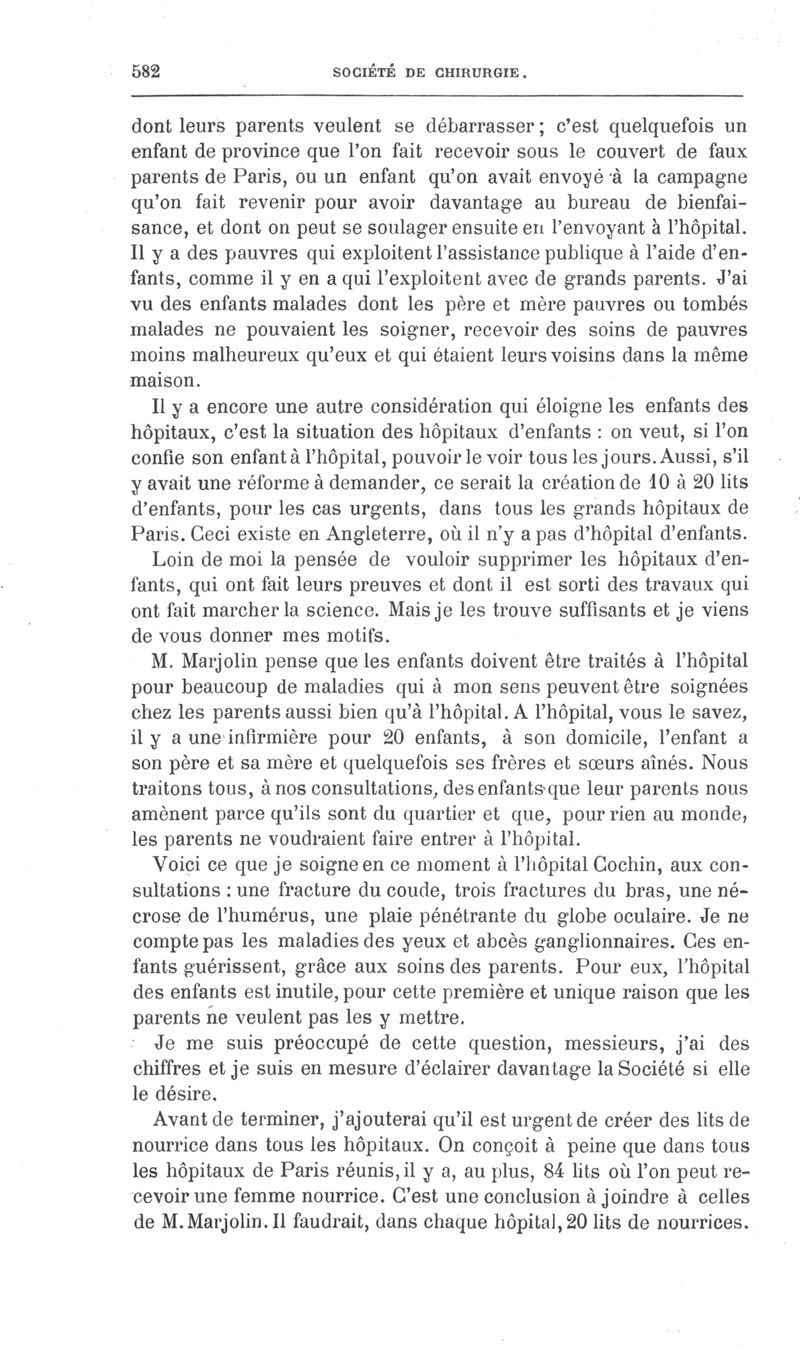 582 SOCIÉTÉ DE CHIRURGIE.

dont leurs parents veulent se débarrasser; c'est quelquefois un enfant de province que l'on fait recevoir sous le couvert de faux parents de Paris, ou un enfant qu'on avait envoyé à la campagne qu'on fait revenir pour avoir davantage au bureau de bienfaisance, et dont on peut se soulager ensuite en l'envoyant à l'hôpital. Il y a des pauvres qui exploitent l'assistance publique à l'aide d'enfants, comme il y en a qui l'exploitent avec de grands parents. J'ai vu des enfants malades dont les père et mère pauvres ou tombés malades ne pouvaient les soigner, recevoir des soins de pauvres moins malheureux qu'eux et qui étaient leurs voisins dans la même maison.

Il y a encore une autre considération qui éloigne les enfants des hôpitaux, c'est la situation des hôpitaux d'enfants : on veut, si l'on confie son enfant à l'hôpital, pouvoir le voir tous les jours. Aussi, s'il y avait une réforme à demander, ce serait la création de 10 à 20 lits d'enfants, pour les cas urgents, dans tous les grands hôpitaux de Paris. Ceci existe en Angleterre, où il n'y a pas d'hôpital d'enfants.

Loin de moi la pensée de vouloir supprimer les hôpitaux d'enfants, qui ont fait leurs preuves et dont il est sorti des travaux qui ont fait marcher la science. Mais je les trouve suffisants et je viens de vous donner mes motifs.

M. Marjolin pense que les enfants doivent être traités à l'hôpital pour beaucoup de maladies qui à mon sens peuvent être soignées chez les parents aussi bien qu'à l'hôpital. A l'hôpital, vous le savez, il y a une infirmière pour 20 enfants, à son domicile, l'enfant a son père et sa mère et quelquefois ses frères et sœurs aînés. Nous traitons tous, à nos consultations, des enfants que leur parents nous amènent parce qu'ils sont du quartier et que, pour rien au monde, les parents ne voudraient faire entrer à l'hôpital.

Voici ce que je soigne en ce moment à l'hôpital Cochin, aux consultations : une fracture du coude, trois fractures du bras, une nécrose de l'humérus, une plaie pénétrante du globe oculaire. Je ne compte pas les maladies des yeux et abcès ganglionnaires. Ces enfants guérissent, grâce aux soins des parents. Pour eux, l'hôpital des enfants est inutile, pour cette première et unique raison que les parents ne veulent pas les y mettre.

Je me suis préoccupé de cette question, messieurs, j'ai des chiffres et je suis en mesure d'éclairer davantage la Société si elle le désire.

Avant de terminer, j'ajouterai qu'il est urgent de créer des lits de nourrice dans tous les hôpitaux. On conçoit à peine que dans tous les hôpitaux de Paris réunis, il y a, au plus, 84 lits où l'on peut recevoir une femme nourrice. C'est une conclusion à joindre à celles de M. Marjolin. Il faudrait, dans chaque hôpital, 20 lits de nourrices.